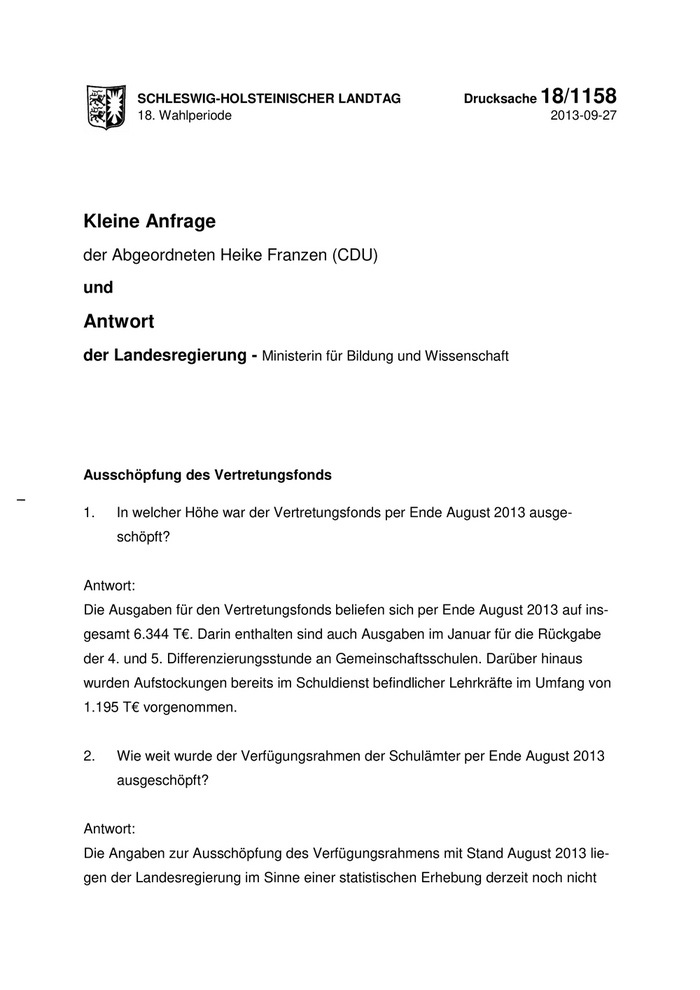 SCHLESWIG-HOLSTEINISCHER LANDTAG
18. Wahlperiode

Drucksache 18/1158
2013-09-27

Kleine Anfrage

der Abgeordneten Heike Franzen (CDU)

und

Antwort

der Landesregierung - Ministerin für Bildung und Wissenschaft

Ausschöpfung des Vertretungsfonds

–

1. In welcher Höhe war der Vertretungsfonds per Ende August 2013 ausgeschöpft?

Antwort:
Die Ausgaben für den Vertretungsfonds beliefen sich per Ende August 2013 auf insgesamt 6.344 T€. Darin enthalten sind auch Ausgaben im Januar für die Rückgabe der 4. und 5. Differenzierungsstunde an Gemeinschaftsschulen. Darüber hinaus wurden Aufstockungen bereits im Schuldienst befindlicher Lehrkräfte im Umfang von 1.195 T€ vorgenommen.

2. Wie weit wurde der Verfügungsrahmen der Schulämter per Ende August 2013 ausgeschöpft?

Antwort:
Die Angaben zur Ausschöpfung des Verfügungsrahmens mit Stand August 2013 liegen der Landesregierung im Sinne einer statistischen Erhebung derzeit noch nicht